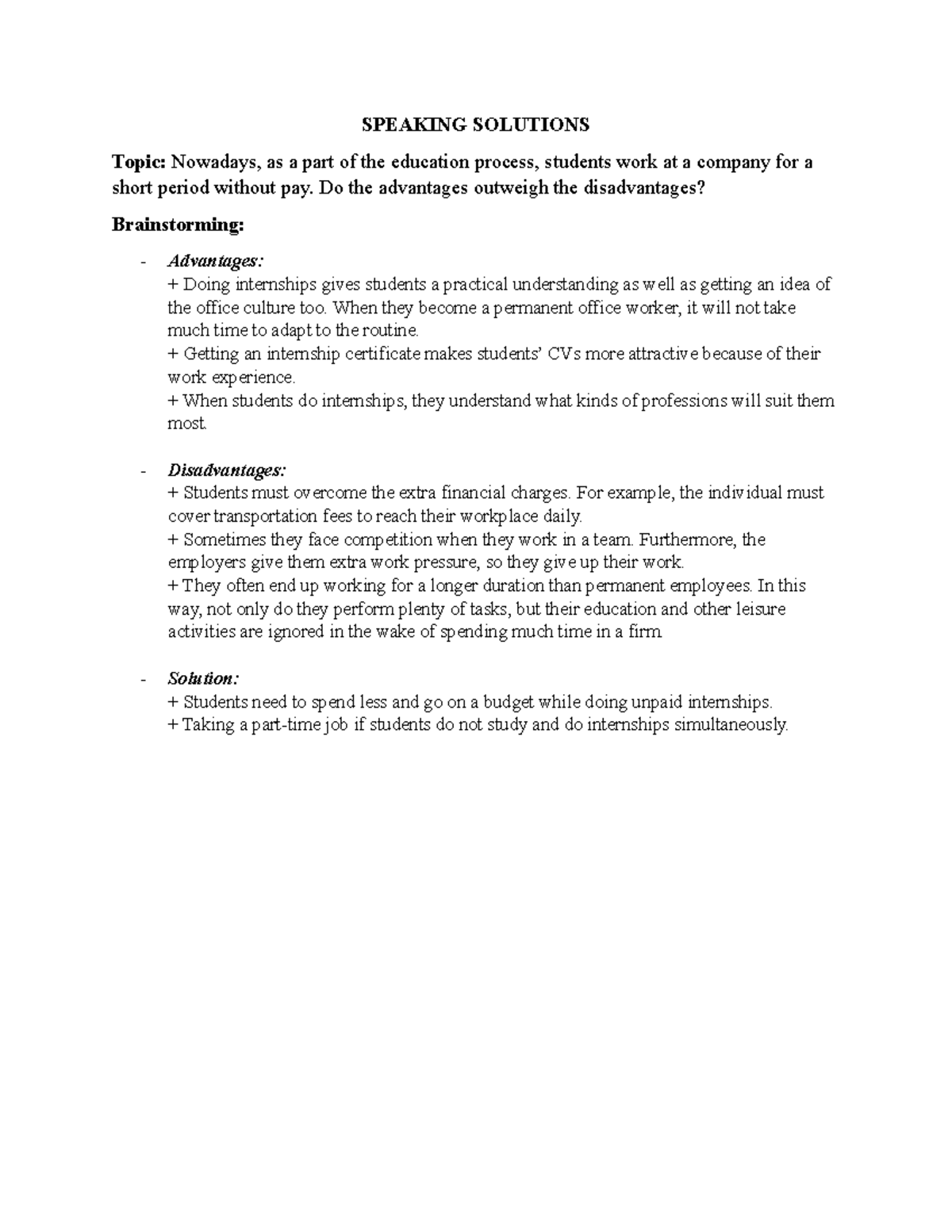 SPEAKING SOLUTIONS

Topic: Nowadays, as a part of the education process, students work at a company for a short period without pay. Do the advantages outweigh the disadvantages?

Brainstorming:

- Advantages:
+ Doing internships gives students a practical understanding as well as getting an idea of the office culture too. When they become a permanent office worker, it will not take much time to adapt to the routine.
+ Getting an internship certificate makes students' CVs more attractive because of their work experience.
+ When students do internships, they understand what kinds of professions will suit them most.

- Disadvantages:
+ Students must overcome the extra financial charges. For example, the individual must cover transportation fees to reach their workplace daily.
+ Sometimes they face competition when they work in a team. Furthermore, the employers give them extra work pressure, so they give up their work.
+ They often end up working for a longer duration than permanent employees. In this way, not only do they perform plenty of tasks, but their education and other leisure activities are ignored in the wake of spending much time in a firm.

- Solution:
+ Students need to spend less and go on a budget while doing unpaid internships.
+ Taking a part-time job if students do not study and do internships simultaneously.